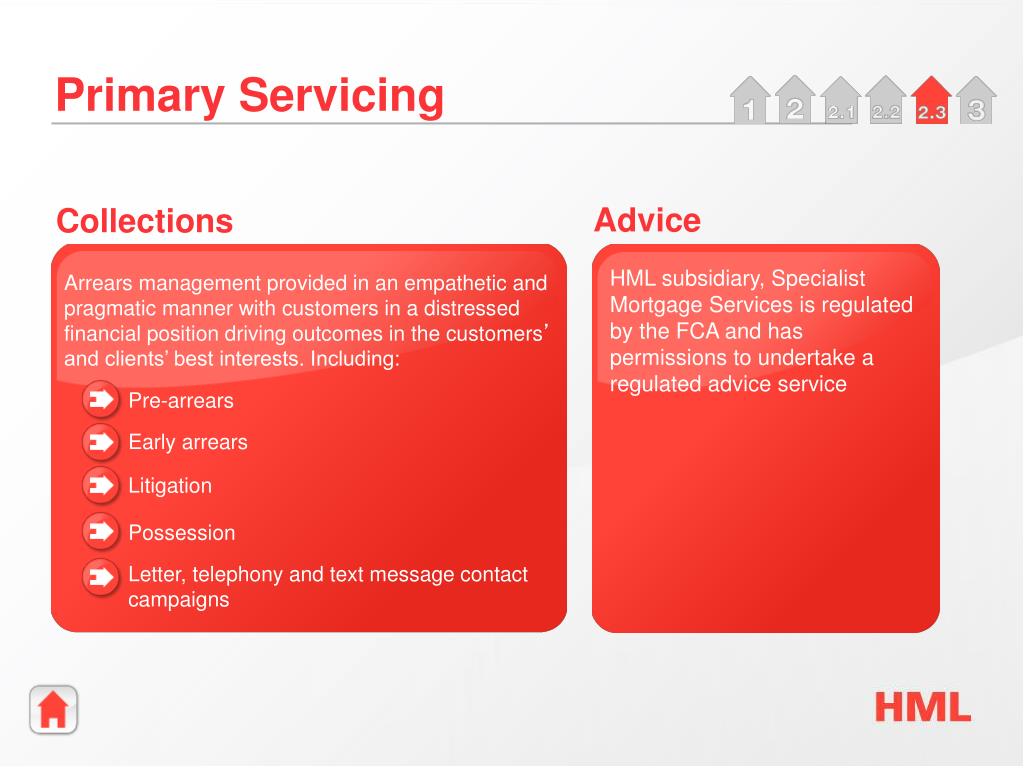 Primary Servicing

1 2 2.1 2.2 2.3 3

Collections

Arrears management provided in an empathetic and pragmatic manner with customers in a distressed financial position driving outcomes in the customers' and clients' best interests. Including:

Pre-arrears

Early arrears

Litigation

Possession

Letter, telephony and text message contact campaigns

Advice

HML subsidiary, Specialist Mortgage Services is regulated by the FCA and has permissions to undertake a regulated advice service

HML